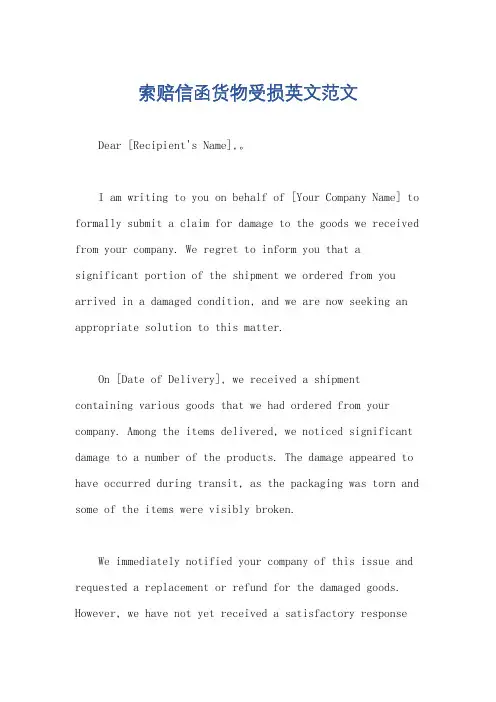 索赔信函货物受损英文范文

Dear [Recipient's Name],。

I am writing to you on behalf of [Your Company Name] to formally submit a claim for damage to the goods we received from your company. We regret to inform you that a significant portion of the shipment we ordered from you arrived in a damaged condition, and we are now seeking an appropriate solution to this matter.

On [Date of Delivery], we received a shipment containing various goods that we had ordered from your company. Among the items delivered, we noticed significant damage to a number of the products. The damage appeared to have occurred during transit, as the packaging was torn and some of the items were visibly broken.

We immediately notified your company of this issue and requested a replacement or refund for the damaged goods. However, we have not yet received a satisfactory response